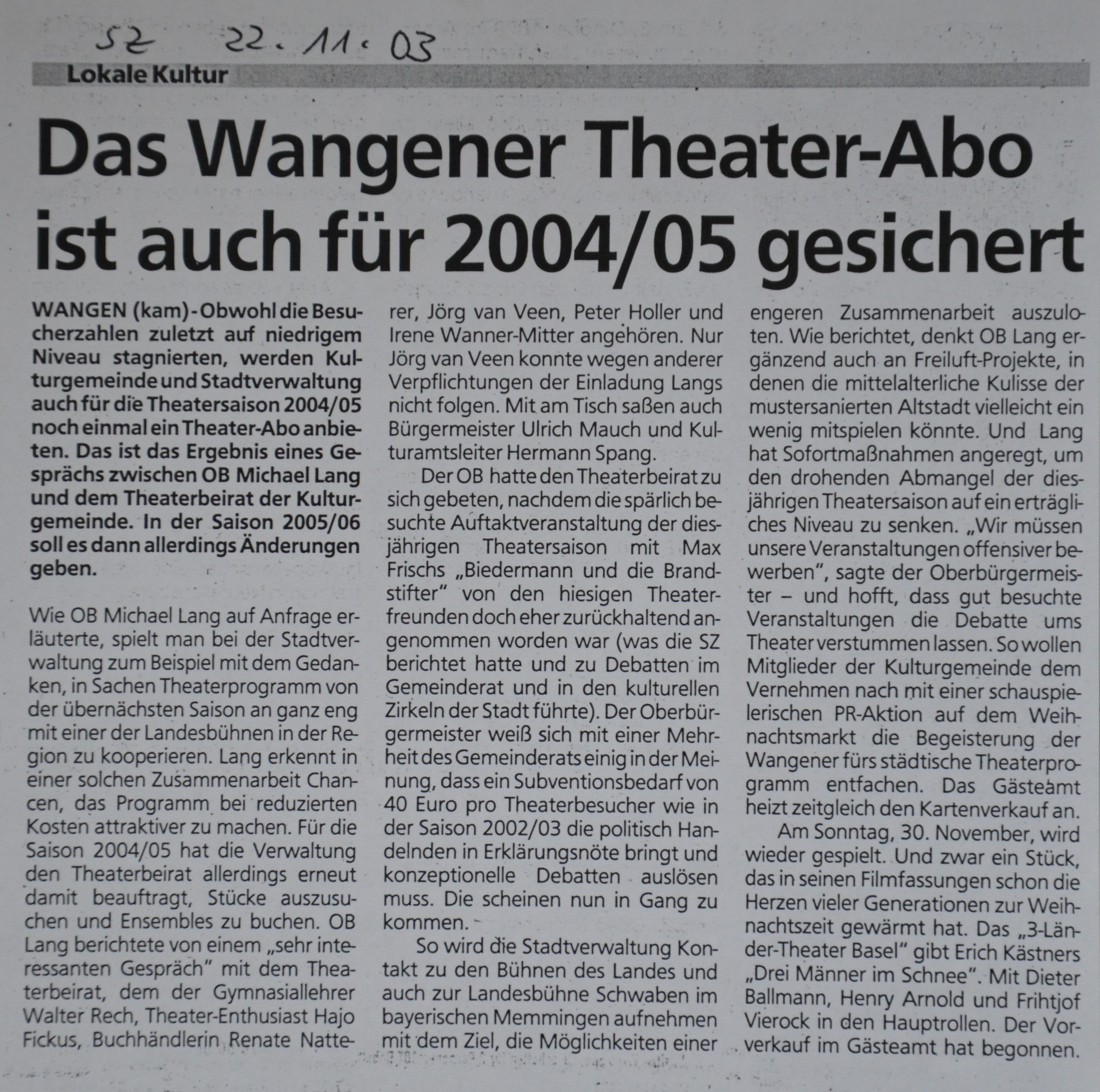 SZ 22.11.03

Lokale Kultur

Das Wangener Theater-Abo ist auch für 2004/05 gesichert

WANGEN (kam) - Obwohl die Besucherzahlen zuletzt auf niedrigem Niveau stagnierten, werden Kulturgemeinde und Stadtverwaltung auch für die Theatersaison 2004/05 noch einmal ein Theater-Abo anbieten. Das ist das Ergebnis eines Gesprächs zwischen OB Michael Lang und dem Theaterbeirat der Kulturgemeinde. In der Saison 2005/06 soll es dann allerdings Änderungen geben.

Wie OB Michael Lang auf Anfrage erläuterte, spielt man bei der Stadtverwaltung zum Beispiel mit dem Gedanken, in Sachen Theaterprogramm von der übernächsten Saison an ganz eng mit einer der Landesbühnen in der Region zu kooperieren. Lang erkennt in einer solchen Zusammenarbeit Chancen, das Programm bei reduzierten Kosten attraktiver zu machen. Für die Saison 2004/05 hat die Verwaltung den Theaterbeirat allerdings erneut damit beauftragt, Stücke auszusuchen und Ensembles zu buchen. OB Lang berichtete von einem „sehr interessanten Gespräch" mit dem Theaterbeirat, dem der Gymnasiallehrer Walter Rech, Theater-Enthusiast Hajo Fickus, Buchhändlerin Renate Natterer, Jörg van Veen, Peter Holler und Irene Wanner-Mitter angehören. Nur Jörg van Veen konnte wegen anderer Verpflichtungen der Einladung Langs nicht folgen. Mit am Tisch saßen auch Bürgermeister Ulrich Mauch und Kulturamtsleiter Hermann Spang.

Der OB hatte den Theaterbeirat zu sich gebeten, nachdem die spärlich besuchte Auftaktveranstaltung der diesjährigen Theatersaison mit Max Frischs „Biedermann und die Brandstifter" von den hiesigen Theaterfreunden doch eher zurückhaltend angenommen worden war (was die SZ berichtet hatte und zu Debatten im Gemeinderat und in den kulturellen Zirkeln der Stadt führte). Der Oberbürgermeister weiß sich mit einer Mehrheit des Gemeinderats einig in der Meinung, dass ein Subventionsbedarf von 40 Euro pro Theaterbesucher wie in der Saison 2002/03 die politisch Handelnden in Erklärungsnöte bringt und konzeptionelle Debatten auslösen muss. Die scheinen nun in Gang zu kommen.

So wird die Stadtverwaltung Kontakt zu den Bühnen des Landes und auch zur Landesbühne Schwaben im bayerischen Memmingen aufnehmen mit dem Ziel, die Möglichkeiten einer engeren Zusammenarbeit auszuloten. Wie berichtet, denkt OB Lang ergänzend auch an Freiluft-Projekte, in denen die mittelalterliche Kulisse der mustersanierten Altstadt vielleicht ein wenig mitspielen könnte. Und Lang hat Sofortmaßnahmen angeregt, um den drohenden Abmangel der diesjährigen Theatersaison auf ein erträgliches Niveau zu senken. „Wir müssen unsere Veranstaltungen offensiver bewerben", sagte der Oberbürgermeister – und hofft, dass gut besuchte Veranstaltungen die Debatte ums Theater verstummen lassen. So wollen Mitglieder der Kulturgemeinde dem Vernehmen nach mit einer schauspielerischen PR-Aktion auf dem Weihnachtsmarkt die Begeisterung der Wangener fürs städtische Theaterprogramm entfachen. Das Gästeamt heizt zeitgleich den Kartenverkauf an.

Am Sonntag, 30. November, wird wieder gespielt. Und zwar ein Stück, das in seinen Filmfassungen schon die Herzen vieler Generationen zur Weihnachtszeit gewärmt hat. Das „3-Länder-Theater Basel" gibt Erich Kästners „Drei Männer im Schnee". Mit Dieter Ballmann, Henry Arnold und Frihtjof Vierock in den Hauptrollen. Der Vorverkauf im Gästeamt hat begonnen.